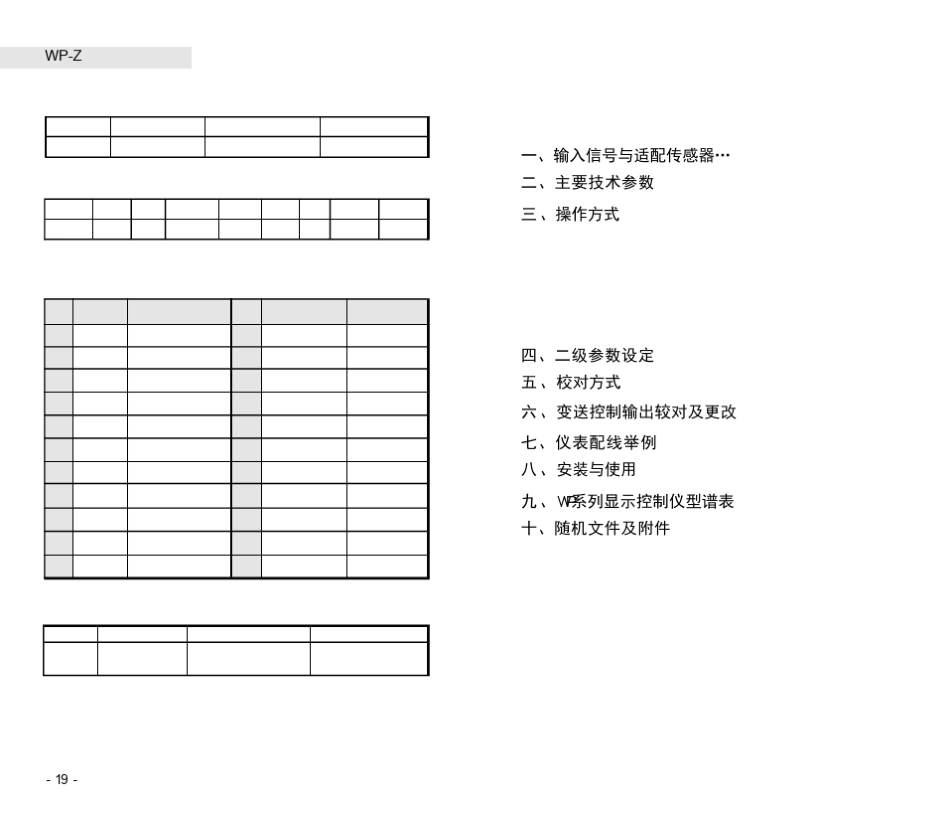 WP-Z

一、输入信号与适配传感器…
二、主要技术参数
三、操作方式

四、二级参数设定
五、校对方式
六、变送控制输出较对及更改
七、仪表配线举例
八、安装与使用
九、WP系列显示控制仪型谱表
十、随机文件及附件

- 19 -